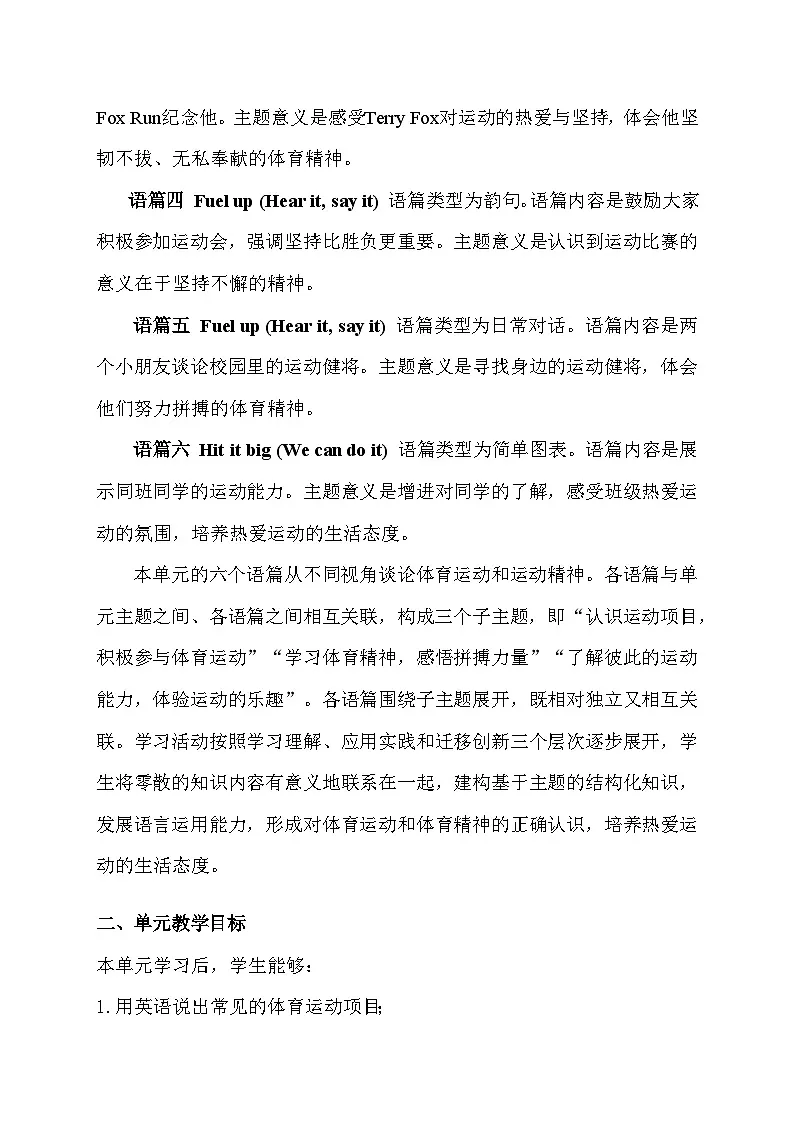 Fox Run纪念他。主题意义是感受Terry Fox对运动的热爱与坚持，体会他坚韧不拔、无私奉献的体育精神。

语篇四 Fuel up (Hear it, say it) 语篇类型为韵句。语篇内容是鼓励大家积极参加运动会，强调坚持比胜负更重要。主题意义是认识到运动比赛的意义在于坚持不懈的精神。

语篇五 Fuel up (Hear it, say it) 语篇类型为日常对话。语篇内容是两个小朋友谈论校园里的运动健将。主题意义是寻找身边的运动健将，体会他们努力拼搏的体育精神。

语篇六 Hit it big (We can do it) 语篇类型为简单图表。语篇内容是展示同班同学的运动能力。主题意义是增进对同学的了解，感受班级热爱运动的氛围，培养热爱运动的生活态度。

本单元的六个语篇从不同视角谈论体育运动和运动精神。各语篇与单元主题之间、各语篇之间相互关联，构成三个子主题，即“认识运动项目，积极参与体育运动”“学习体育精神，感悟拼搏力量”“了解彼此的运动能力，体验运动的乐趣”。各语篇围绕子主题展开，既相对独立又相互关联。学习活动按照学习理解、应用实践和迁移创新三个层次逐步展开，学生将零散的知识内容有意义地联系在一起，建构基于主题的结构化知识，发展语言运用能力，形成对体育运动和体育精神的正确认识，培养热爱运动的生活态度。

二、单元教学目标

本单元学习后，学生能够：

1. 用英语说出常见的体育运动项目；